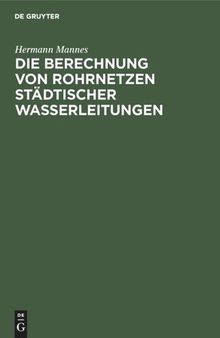 DE GRUYTER

Hermann Mannes

DIE BERECHNUNG VON ROHRNETZEN STÄDTISCHER WASSERLEITUNGEN

DE
G